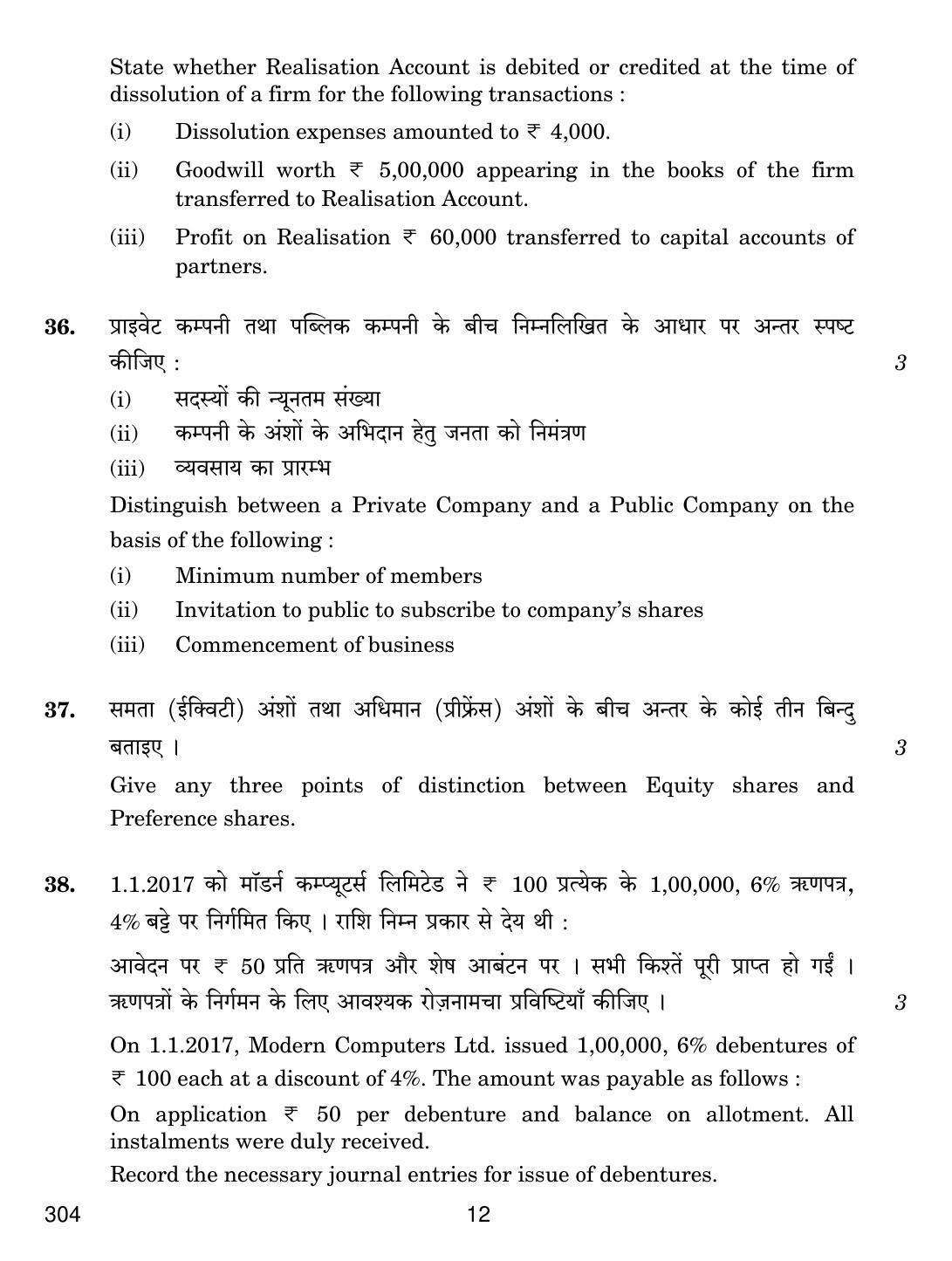 State whether Realisation Account is debited or credited at the time of dissolution of a firm for the following transactions :

(i) Dissolution expenses amounted to ₹ 4,000.

(ii) Goodwill worth ₹ 5,00,000 appearing in the books of the firm transferred to Realisation Account.

(iii) Profit on Realisation ₹ 60,000 transferred to capital accounts of partners.

36. प्राइवेट कम्पनी तथा पब्लिक कम्पनी के बीच निम्नलिखित के आधार पर अन्तर स्पष्ट कीजिए : 3

(i) सदस्यों की न्यूनतम संख्या

(ii) कम्पनी के अंशों के अभिदान हेतु जनता को निमंत्रण

(iii) व्यवसाय का प्रारम्भ

Distinguish between a Private Company and a Public Company on the basis of the following :

(i) Minimum number of members

(ii) Invitation to public to subscribe to company's shares

(iii) Commencement of business

37. समता (ईक्विटी) अंशों तथा अधिमान (प्रीफ्रेंस) अंशों के बीच अन्तर के कोई तीन बिन्दु बताइए । 3

Give any three points of distinction between Equity shares and Preference shares.

38. 1.1.2017 को मॉडर्न कम्प्यूटर्स लिमिटेड ने ₹ 100 प्रत्येक के 1,00,000, 6% ऋणपत्र, 4% बट्टे पर निर्गमित किए । राशि निम्न प्रकार से देय थी :

आवेदन पर ₹ 50 प्रति ऋणपत्र और शेष आबंटन पर । सभी किश्तें पूरी प्राप्त हो गईं । ऋणपत्रों के निर्गमन के लिए आवश्यक रोज़नामचा प्रविष्टियाँ कीजिए । 3

On 1.1.2017, Modern Computers Ltd. issued 1,00,000, 6% debentures of ₹ 100 each at a discount of 4%. The amount was payable as follows :

On application ₹ 50 per debenture and balance on allotment. All instalments were duly received.
Record the necessary journal entries for issue of debentures.

304 12